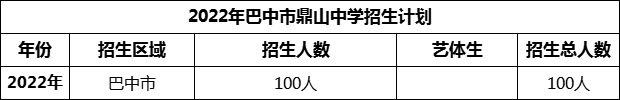 2022年巴中市鼎山中学招生计划

| 年份 | 招生区域 | 招生人数 | 艺体生 | 招生总人数 |
|---|---|---|---|---|
| 2022年 | 巴中市 | 100人 | | 100人 |